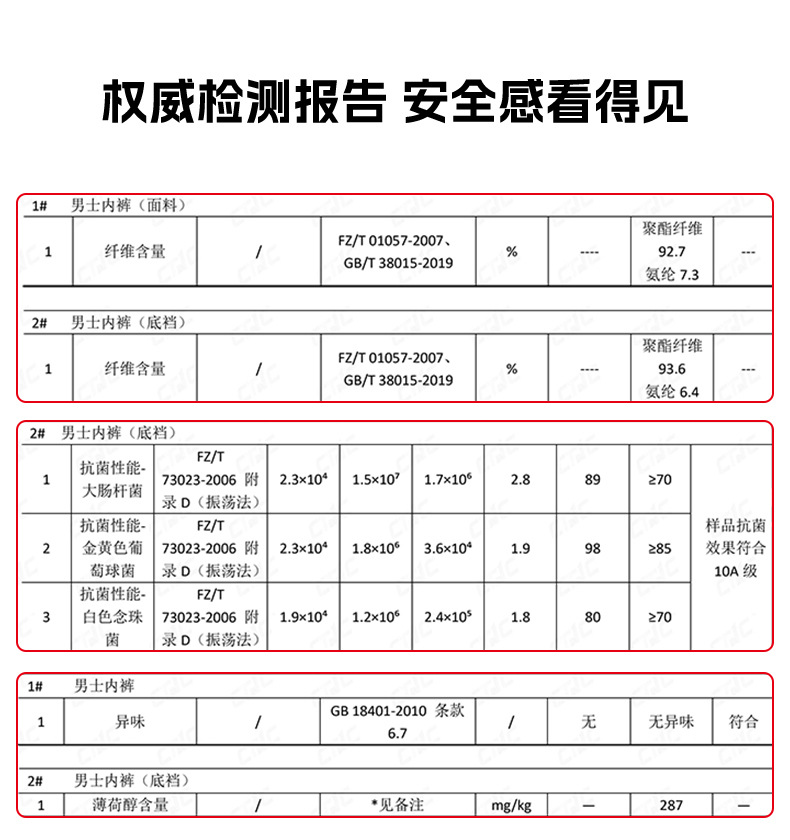 权威检测报告 安全感看得见

1# 男士内裤（面料）

| 1 | 纤维含量 | / | FZ/T 01057-2007、GB/T 38015-2019 | % | ---- | 聚酯纤维 92.7 氨纶 7.3 | --- |
|---|---|---|---|---|---|---|---|

2# 男士内裤（底裆）

| 1 | 纤维含量 | / | FZ/T 01057-2007、GB/T 38015-2019 | % | ---- | 聚酯纤维 93.6 氨纶 6.4 | --- |
|---|---|---|---|---|---|---|---|

2# 男士内裤（底裆）

| 1 | 抗菌性能-大肠杆菌 | FZ/T 73023-2006 附录 D（振荡法） | $2.3\times10^4$ | $1.5\times10^7$ | $1.7\times10^6$ | 2.8 | 89 | ≥70 | 样品抗菌效果符合 10A 级 |
|---|---|---|---|---|---|---|---|---|---|
| 2 | 抗菌性能-金黄色葡萄球菌 | FZ/T 73023-2006 附录 D（振荡法） | $2.3\times10^4$ | $1.8\times10^6$ | $3.6\times10^4$ | 1.9 | 98 | ≥85 | |
| 3 | 抗菌性能-白色念珠菌 | FZ/T 73023-2006 附录 D（振荡法） | $1.9\times10^4$ | $1.2\times10^6$ | $2.4\times10^5$ | 1.8 | 80 | ≥70 | |

1# 男士内裤

| 1 | 异味 | / | GB 18401-2010 条款 6.7 | / | 无 | 无异味 | 符合 |
|---|---|---|---|---|---|---|---|

2# 男士内裤（底裆）

| 1 | 薄荷醇含量 | / | *见备注 | mg/kg | — | 287 | — |
|---|---|---|---|---|---|---|---|